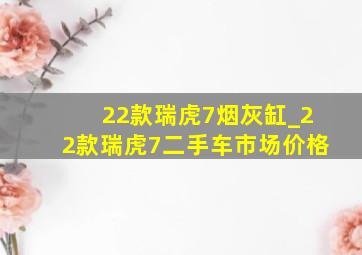 22款瑞虎7烟灰缸_22款瑞虎7二手车市场价格